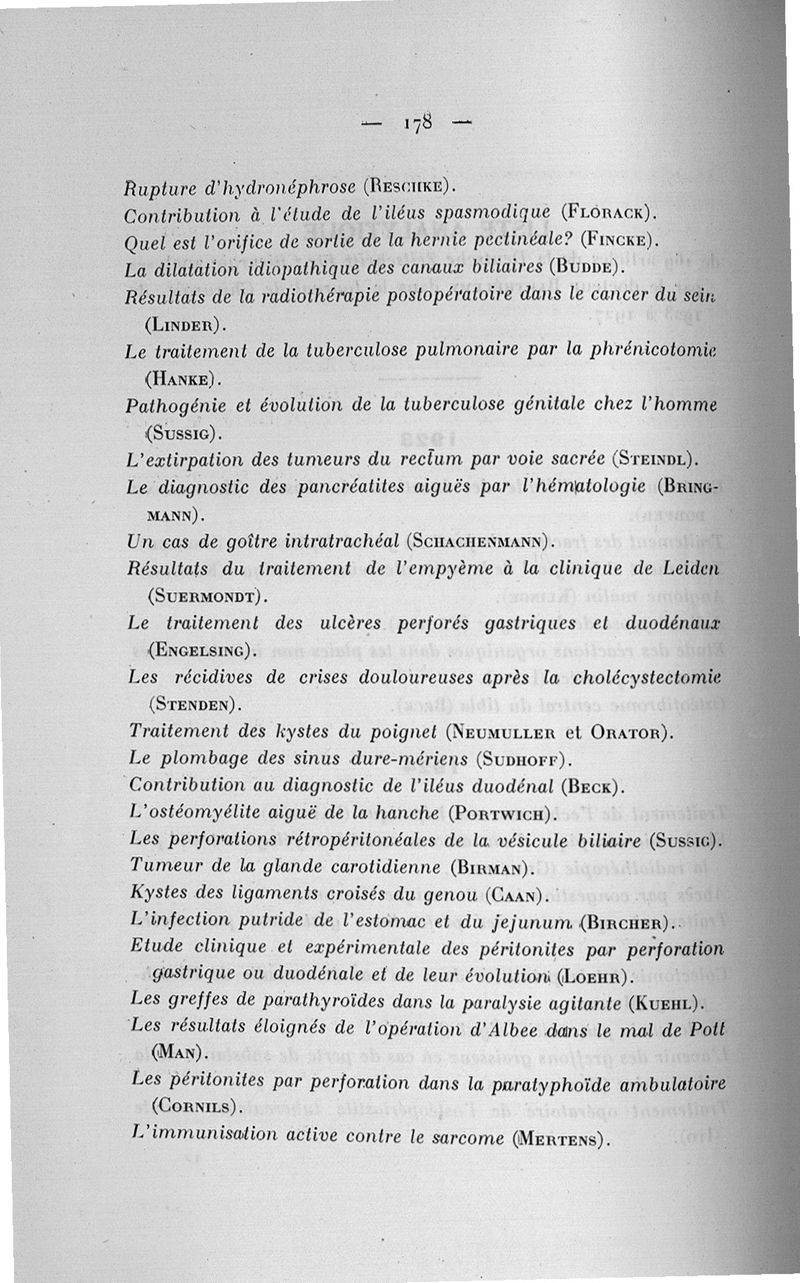 — 178 —

Rupture d'hydronéphrose (Reschke).
Contribution à l'étude de l'iléus spasmodique (Florack).
Quel est l'orifice de sortie de la hernie pectinéale? (Fincke).
La dilatation idiopathique des canaux biliaires (Budde).
Résultats de la radiothérapie postopératoire dans le cancer du sein (Linder).
Le traitement de la tuberculose pulmonaire par la phrénicotomie (Hanke).
Pathogénie et évolution de la tuberculose génitale chez l'homme (Sussig).
L'extirpation des tumeurs du rectum par voie sacrée (Steindl).
Le diagnostic des pancréatites aiguës par l'hématologie (Bringmann).
Un cas de goître intratrachéal (Schachenmann).
Résultats du traitement de l'empyème à la clinique de Leiden (Suermondt).
Le traitement des ulcères perforés gastriques et duodénaux (Engelsing).
Les récidives de crises douloureuses après la cholécystectomie (Stenden).
Traitement des kystes du poignet (Neumuller et Orator).
Le plombage des sinus dure-mériens (Sudhoff).
Contribution au diagnostic de l'iléus duodénal (Beck).
L'ostéomyélite aiguë de la hanche (Portwich).
Les perforations rétropéritonéales de la vésicule biliaire (Sussig).
Tumeur de la glande carotidienne (Birman).
Kystes des ligaments croisés du genou (Caan).
L'infection putride de l'estomac et du jejunum (Bircher).
Etude clinique et expérimentale des péritonites par perforation gastrique ou duodénale et de leur évolution (Loehr).
Les greffes de parathyroïdes dans la paralysie agitante (Kuehl).
Les résultats éloignés de l'opération d'Albee dans le mal de Pott (Man).
Les péritonites par perforation dans la paratyphoïde ambulatoire (Cornils).
L'immunisation active contre le sarcome (Mertens).